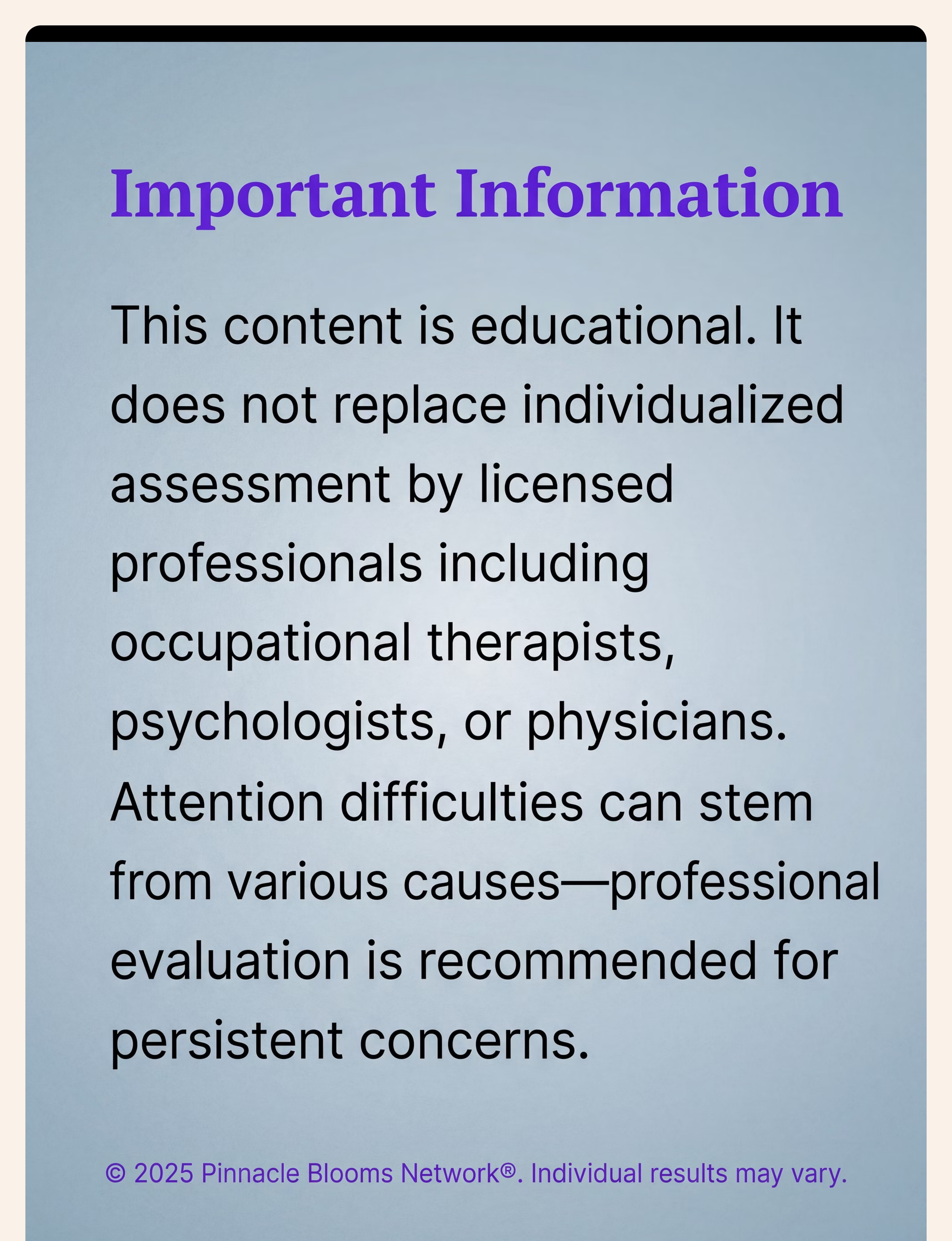 Important Information

This content is educational. It does not replace individualized assessment by licensed professionals including occupational therapists, psychologists, or physicians. Attention difficulties can stem from various causes—professional evaluation is recommended for persistent concerns.

© 2025 Pinnacle Blooms Network®. Individual results may vary.